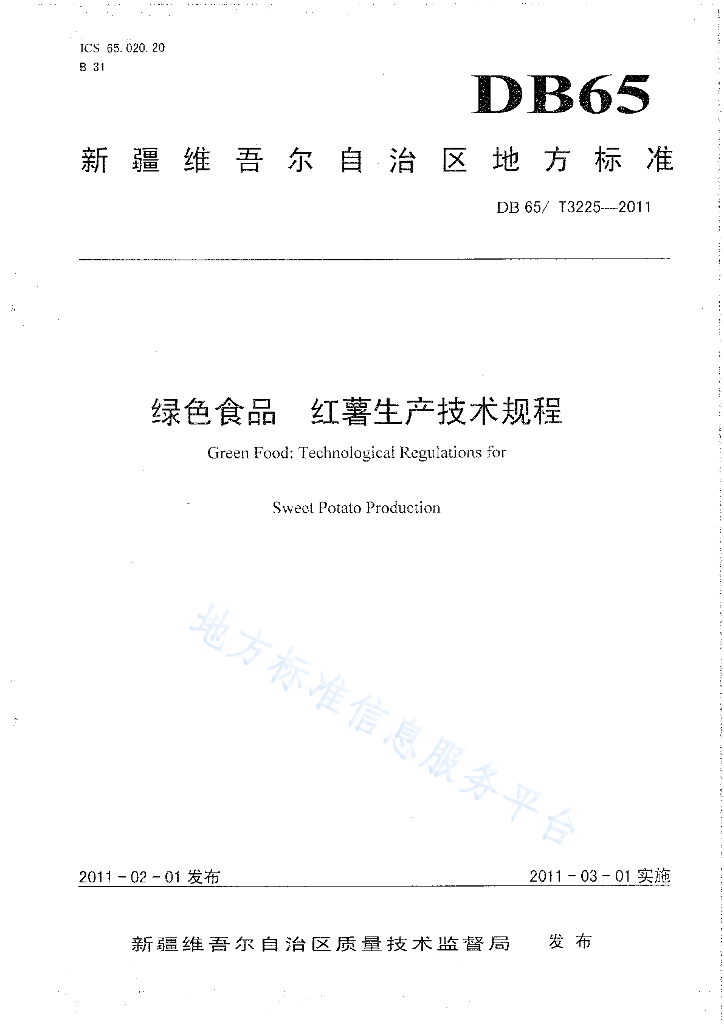 ICS 65.020.20
B 31

DB65

新疆维吾尔自治区地方标准

DB 65/ T3225—2011

绿色食品　红薯生产技术规程

Green Food: Technological Regulations for

Sweet Potato Production

地方标准信息服务平台

2011-02-01 发布　　　　2011-03-01 实施

新疆维吾尔自治区质量技术监督局　发布